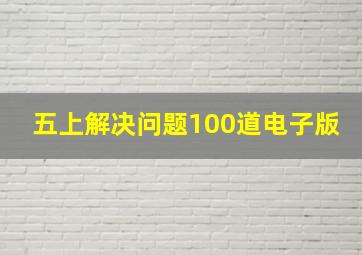 五上解决问题100道电子版